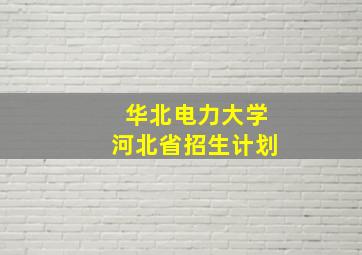 华北电力大学
河北省招生计划